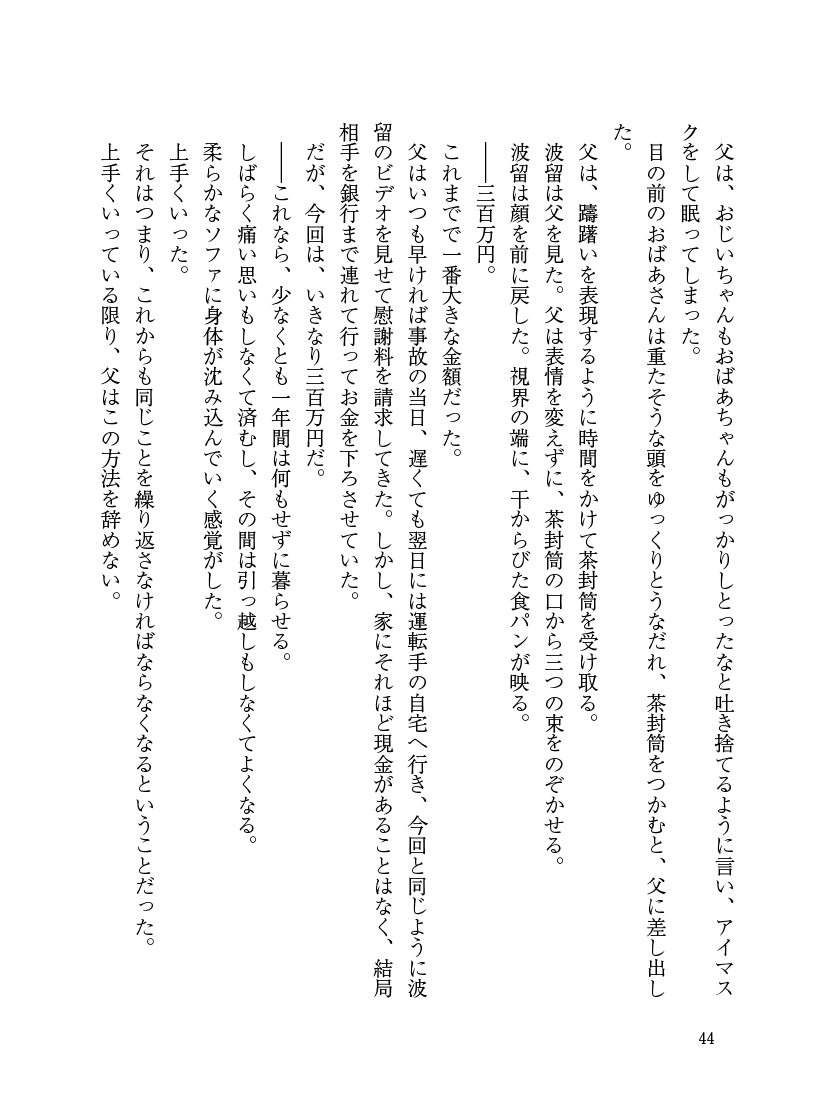 父は、おじいちゃんもおばあちゃんもがっかりしとったなと吐き捨てるように言い、アイマスクをして眠ってしまった。
目の前のおばあさんは重たそうな頭をゆっくりとうなだれ、茶封筒をつかむと、父に差し出した。
父は、躊躇いを表現するように時間をかけて茶封筒を受け取る。
波留は父を見た。父は表情を変えずに、茶封筒の口から三つの束をのぞかせる。
波留は顔を前に戻した。視界の端に、干からびた食パンが映る。
――三百万円。
これまでで一番大きな金額だった。
父はいつも早ければ事故の当日、遅くても翌日には運転手の自宅へ行き、今回と同じように波留のビデオを見せて慰謝料を請求してきた。しかし、家にそれほど現金があることはなく、結局相手を銀行まで連れて行ってお金を下ろさせていた。
だが、今回は、いきなり三百万円だ。
――これなら、少なくとも一年間は何もせずに暮らせる。
しばらく痛い思いもしなくて済むし、その間は引っ越しもしなくてよくなる。
柔らかなソファに身体が沈み込んでいく感覚がした。
上手くいった。
それはつまり、これからも同じことを繰り返さなければならなくなるということだった。
上手くいっている限り、父はこの方法を辞めない。

44